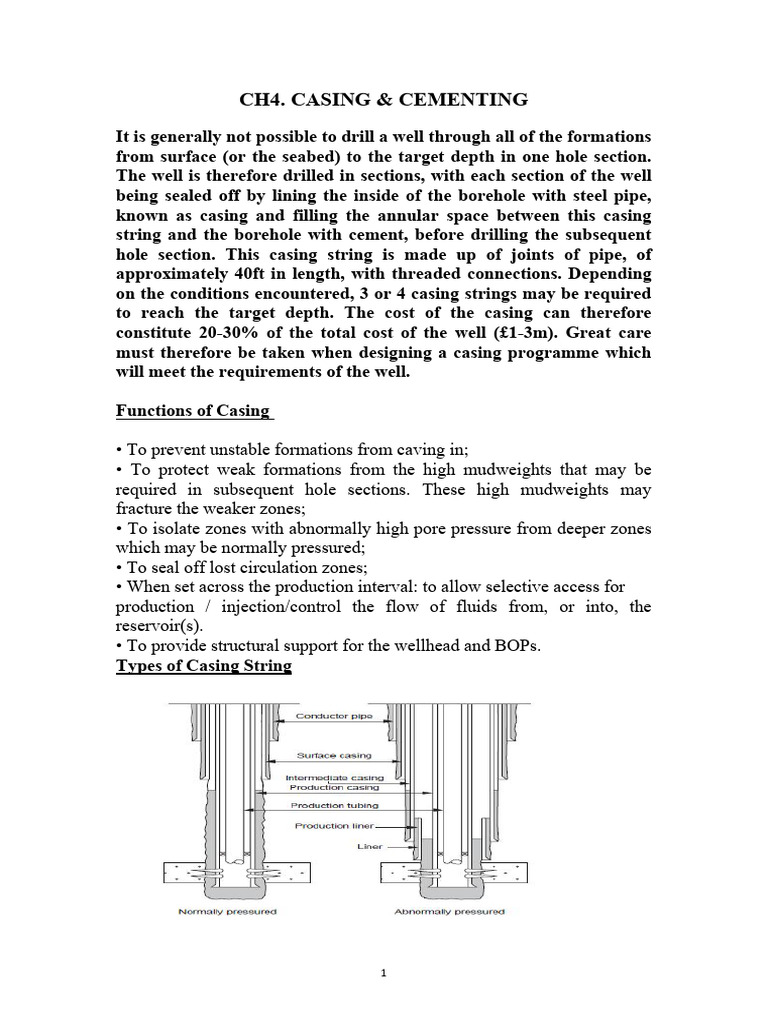 CH4. CASING & CEMENTING

It is generally not possible to drill a well through all of the formations from surface (or the seabed) to the target depth in one hole section. The well is therefore drilled in sections, with each section of the well being sealed off by lining the inside of the borehole with steel pipe, known as casing and filling the annular space between this casing string and the borehole with cement, before drilling the subsequent hole section. This casing string is made up of joints of pipe, of approximately 40ft in length, with threaded connections. Depending on the conditions encountered, 3 or 4 casing strings may be required to reach the target depth. The cost of the casing can therefore constitute 20-30% of the total cost of the well (£1-3m). Great care must therefore be taken when designing a casing programme which will meet the requirements of the well.

Functions of Casing

• To prevent unstable formations from caving in;
• To protect weak formations from the high mudweights that may be required in subsequent hole sections. These high mudweights may fracture the weaker zones;
• To isolate zones with abnormally high pore pressure from deeper zones which may be normally pressured;
• To seal off lost circulation zones;
• When set across the production interval: to allow selective access for production / injection/control the flow of fluids from, or into, the reservoir(s).
• To provide structural support for the wellhead and BOPs.
Types of Casing String

Conductor pipe
Surface casing
Intermediate casing
Production casing
Production tubing
Production liner
Liner
Normally pressured
Abnormally pressured

1